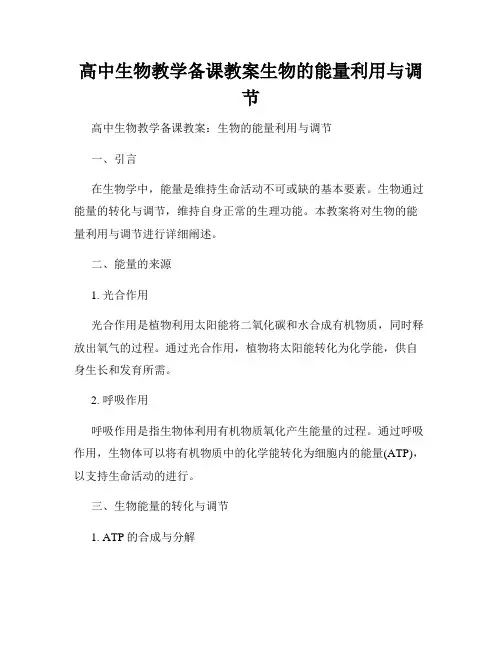 高中生物教学备课教案生物的能量利用与调节

高中生物教学备课教案：生物的能量利用与调节

一、引言

在生物学中，能量是维持生命活动不可或缺的基本要素。生物通过能量的转化与调节，维持自身正常的生理功能。本教案将对生物的能量利用与调节进行详细阐述。

二、能量的来源

1. 光合作用

光合作用是植物利用太阳能将二氧化碳和水合成有机物质，同时释放出氧气的过程。通过光合作用，植物将太阳能转化为化学能，供自身生长和发育所需。

2. 呼吸作用

呼吸作用是指生物体利用有机物质氧化产生能量的过程。通过呼吸作用，生物体可以将有机物质中的化学能转化为细胞内的能量(ATP)，以支持生命活动的进行。

三、生物能量的转化与调节

1. ATP 的合成与分解